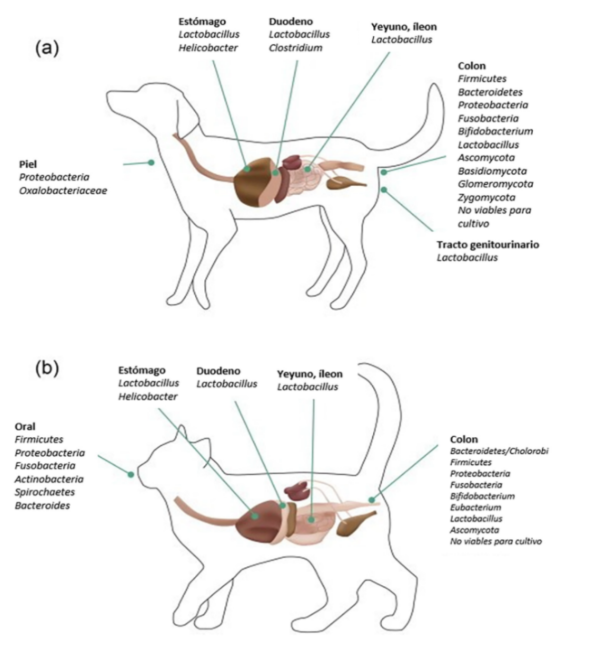 (a)

Estómago
Lactobacillus
Helicobacter

Duodeno
Lactobacillus
Clostridium

Yeyuno, íleon
Lactobacillus

Colon
Firmicutes
Bacteroidetes
Proteobacteria
Fusobacteria
Bifidobacterium
Lactobacillus
Ascomycota
Basidiomycota
Glomeromycota
Zygomycota
No viables para cultivo

Piel
Proteobacteria
Oxalobacteriaceae

Tracto genitourinario
Lactobacillus

(b)

Estómago
Lactobacillus
Helicobacter

Duodeno
Lactobacillus

Yeyuno, íleon
Lactobacillus

Oral
Firmicutes
Proteobacteria
Fusobacteria
Actinobacteria
Spirochaetes
Bacteroides

Colon
Bacteroidetes/Cholorobi
Firmicutes
Proteobacteria
Fusobacteria
Bifidobacterium
Eubacterium
Lactobacillus
Ascomycota
No viables para cultivo